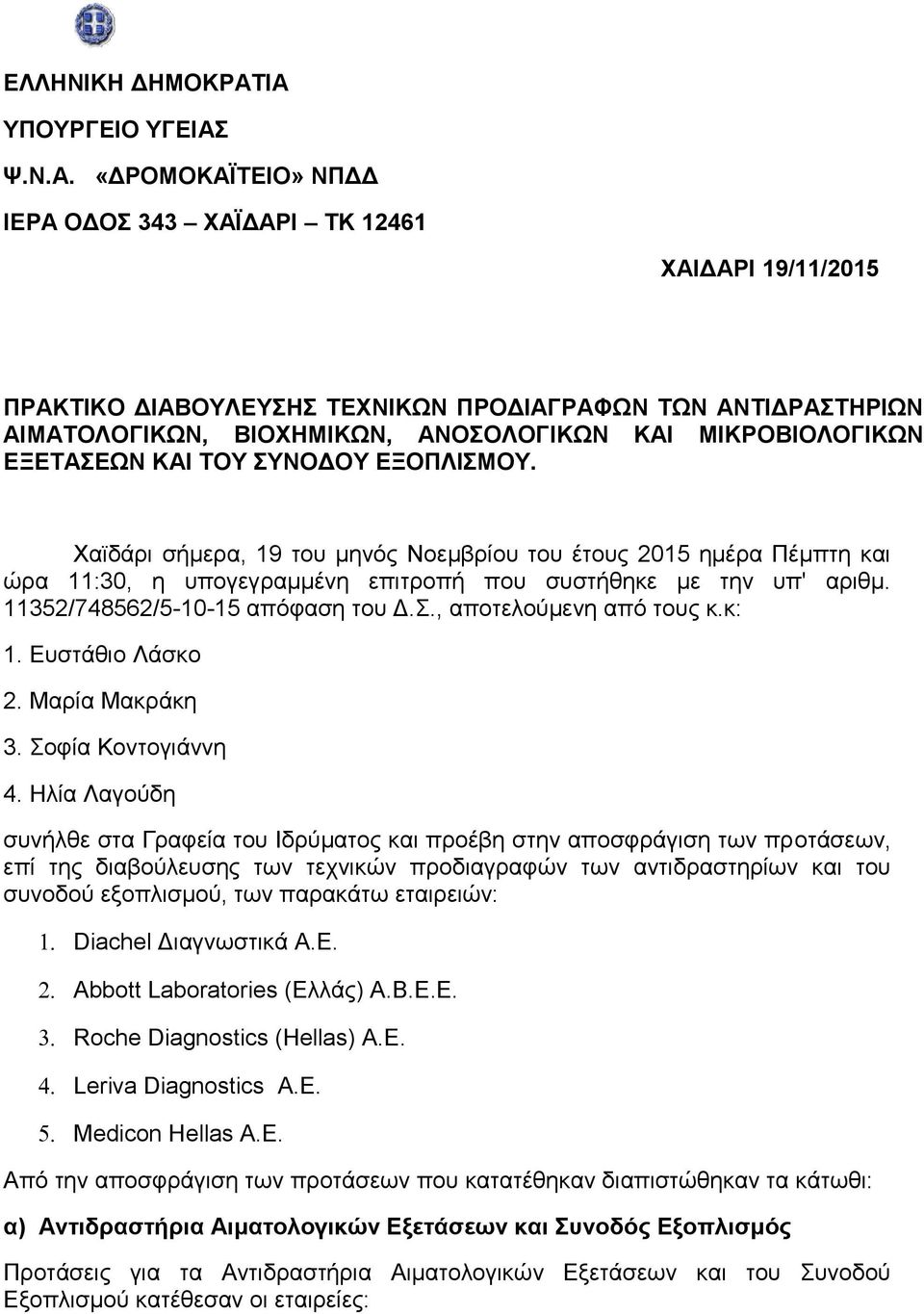 ΕΛΛΗΝΙΚΗ ΔΗΜΟΚΡΑΤΙΑ

ΥΠΟΥΡΓΕΙΟ ΥΓΕΙΑΣ

Ψ.Ν.Α. «ΔΡΟΜΟΚΑΪΤΕΙΟ» ΝΠΔΔ

ΙΕΡΑ ΟΔΟΣ 343 – ΧΑΪΔΑΡΙ – ΤΚ 12461

ΧΑΙΔΑΡΙ 19/11/2015

ΠΡΑΚΤΙΚΟ ΔΙΑΒΟΥΛΕΥΣΗΣ ΤΕΧΝΙΚΩΝ ΠΡΟΔΙΑΓΡΑΦΩΝ ΤΩΝ ΑΝΤΙΔΡΑΣΤΗΡΙΩΝ ΑΙΜΑΤΟΛΟΓΙΚΩΝ, ΒΙΟΧΗΜΙΚΩΝ, ΑΝΟΣΟΛΟΓΙΚΩΝ ΚΑΙ ΜΙΚΡΟΒΙΟΛΟΓΙΚΩΝ ΕΞΕΤΑΣΕΩΝ ΚΑΙ ΤΟΥ ΣΥΝΟΔΟΥ ΕΞΟΠΛΙΣΜΟΥ.

Χαϊδάρι σήμερα, 19 του μηνός Νοεμβρίου του έτους 2015 ημέρα Πέμπτη και ώρα 11:30, η υπογεγραμμένη επιτροπή που συστήθηκε με την υπ' αριθμ. 11352/748562/5-10-15 απόφαση του Δ.Σ., αποτελούμενη από τους κ.κ:

1. Ευστάθιο Λάσκο

2. Μαρία Μακράκη

3. Σοφία Κοντογιάννη

4. Ηλία Λαγούδη

συνήλθε στα Γραφεία του Ιδρύματος και προέβη στην αποσφράγιση των προτάσεων, επί της διαβούλευσης των τεχνικών προδιαγραφών των αντιδραστηρίων και του συνοδού εξοπλισμού, των παρακάτω εταιρειών:

1. Diachel Διαγνωστικά Α.Ε.

2. Abbott Laboratories (Ελλάς) Α.Β.Ε.Ε.

3. Roche Diagnostics (Hellas) A.E.

4. Leriva Diagnostics A.E.

5. Medicon Hellas A.E.

Από την αποσφράγιση των προτάσεων που κατατέθηκαν διαπιστώθηκαν τα κάτωθι:

α) Αντιδραστήρια Αιματολογικών Εξετάσεων και Συνοδός Εξοπλισμός

Προτάσεις για τα Αντιδραστήρια Αιματολογικών Εξετάσεων και του Συνοδού Εξοπλισμού κατέθεσαν οι εταιρείες: